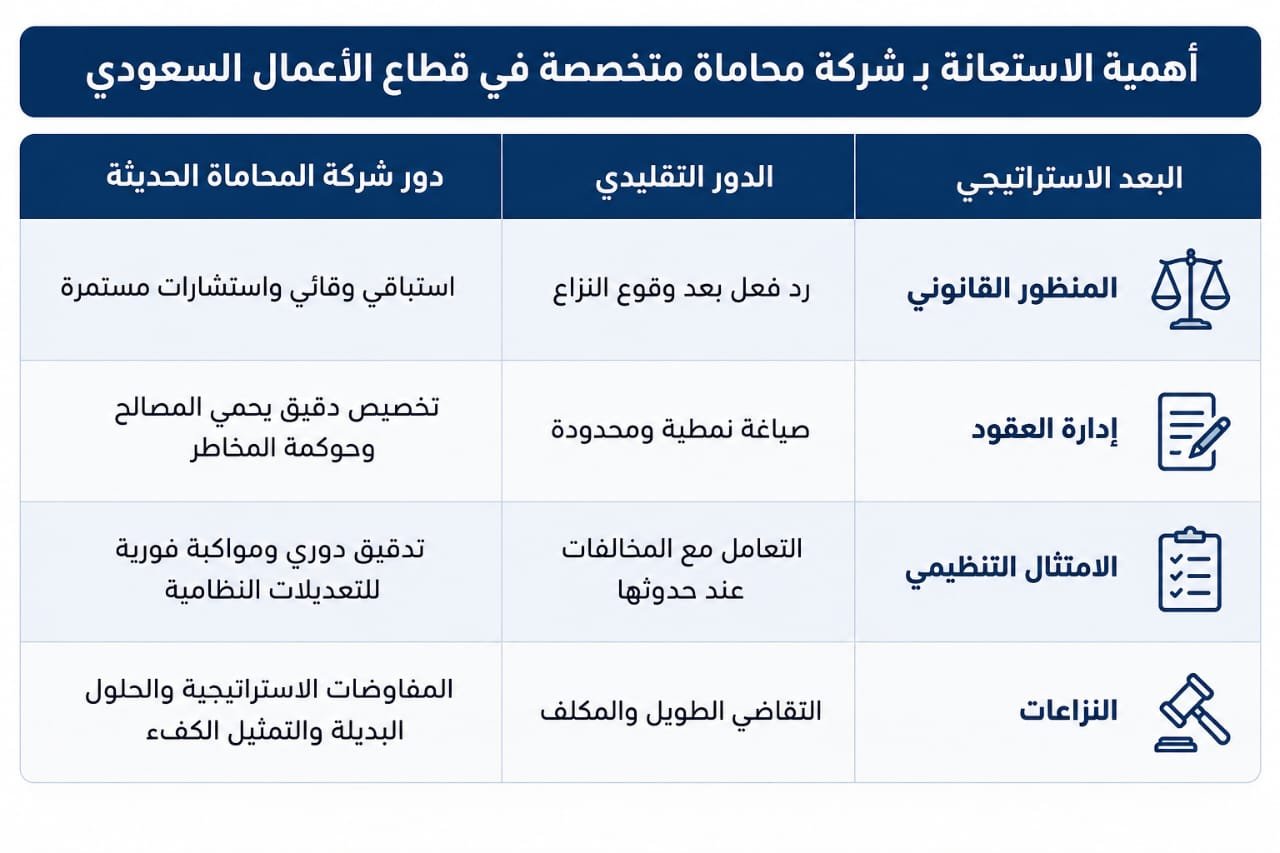 أهمية الاستعانة بـ شركة محاماة متخصصة في قطاع الأعمال السعودي

| البعد الاستراتيجي | الدور التقليدي | دور شركة المحاماة الحديثة |
|---|---|---|
| المنظور القانوني | رد فعل بعد وقوع النزاع | استباقي وقائي واستشارات مستمرة |
| إدارة العقود | صياغة نمطية ومحدودة | تخصيص دقيق يحمي المصالح وحوكمة المخاطر |
| الامتثال التنظيمي | التعامل مع المخالفات عند حدوثها | تدقيق دوري ومواكبة فورية للتعديلات النظامية |
| النزاعات | التقاضي الطويل والمكلف | المفاوضات الاستراتيجية والحلول البديلة والتمثيل الكفء |